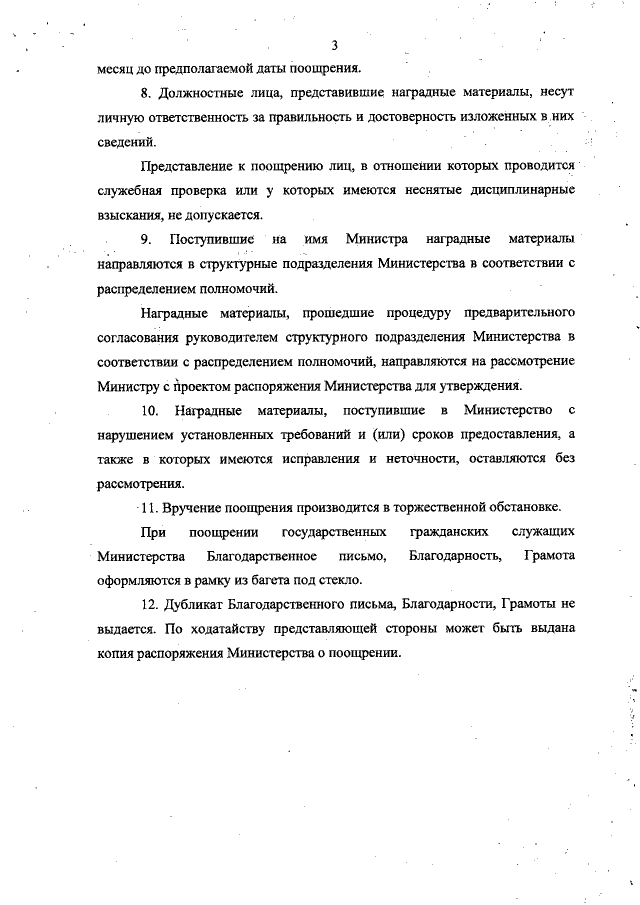 3

месяц до предполагаемой даты поощрения.

8. Должностные лица, представившие наградные материалы, несут личную ответственность за правильность и достоверность изложенных в них сведений.

Представление к поощрению лиц, в отношении которых проводится служебная проверка или у которых имеются неснятые дисциплинарные взыскания, не допускается.

9. Поступившие на имя Министра наградные материалы направляются в структурные подразделения Министерства в соответствии с распределением полномочий.

Наградные материалы, прошедшие процедуру предварительного согласования руководителем структурного подразделения Министерства в соответствии с распределением полномочий, направляются на рассмотрение Министру с проектом распоряжения Министерства для утверждения.

10. Наградные материалы, поступившие в Министерство с нарушением установленных требований и (или) сроков предоставления, а также в которых имеются исправления и неточности, оставляются без рассмотрения.

11. Вручение поощрения производится в торжественной обстановке.

При поощрении государственных гражданских служащих Министерства Благодарственное письмо, Благодарность, Грамота оформляются в рамку из багета под стекло.

12. Дубликат Благодарственного письма, Благодарности, Грамоты не выдается. По ходатайству представляющей стороны может быть выдана копия распоряжения Министерства о поощрении.